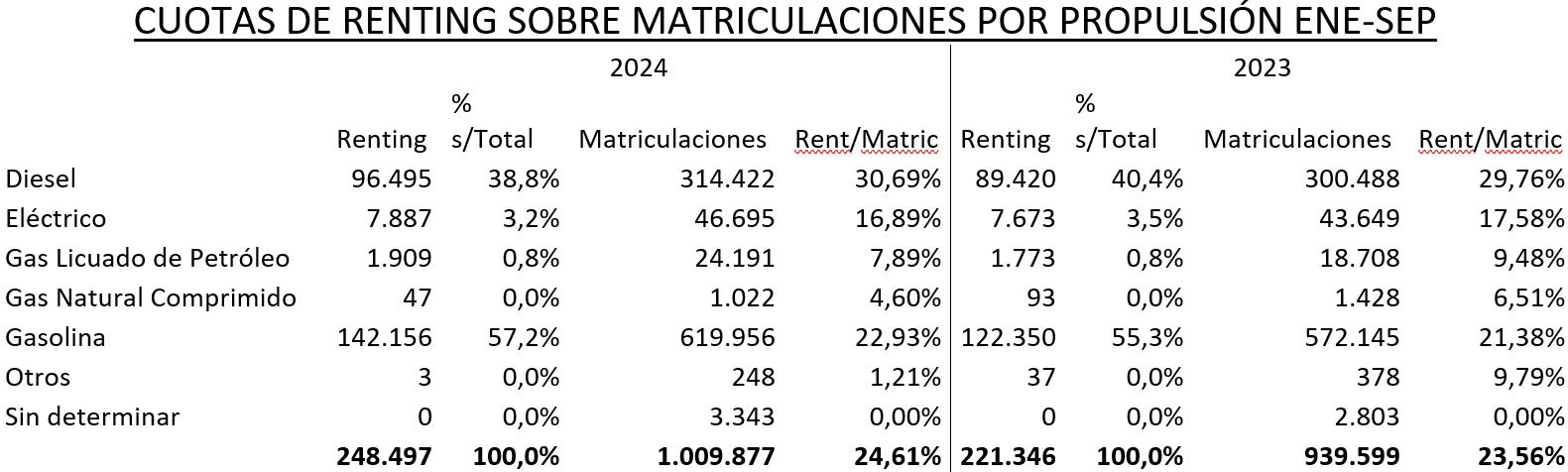 CUOTAS DE RENTING SOBRE MATRICULACIONES POR PROPULSIÓN ENE-SEP

| | 2024 | | | | 2023 | | | |
|---|---|---|---|---|---|---|---|---|
| | Renting | % s/Total | Matriculaciones | Rent/Matric | Renting | % s/Total | Matriculaciones | Rent/Matric |
| Diesel | 96.495 | 38,8% | 314.422 | 30,69% | 89.420 | 40,4% | 300.488 | 29,76% |
| Eléctrico | 7.887 | 3,2% | 46.695 | 16,89% | 7.673 | 3,5% | 43.649 | 17,58% |
| Gas Licuado de Petróleo | 1.909 | 0,8% | 24.191 | 7,89% | 1.773 | 0,8% | 18.708 | 9,48% |
| Gas Natural Comprimido | 47 | 0,0% | 1.022 | 4,60% | 93 | 0,0% | 1.428 | 6,51% |
| Gasolina | 142.156 | 57,2% | 619.956 | 22,93% | 122.350 | 55,3% | 572.145 | 21,38% |
| Otros | 3 | 0,0% | 248 | 1,21% | 37 | 0,0% | 378 | 9,79% |
| Sin determinar | 0 | 0,0% | 3.343 | 0,00% | 0 | 0,0% | 2.803 | 0,00% |
| | 248.497 | 100,0% | 1.009.877 | 24,61% | 221.346 | 100,0% | 939.599 | 23,56% |